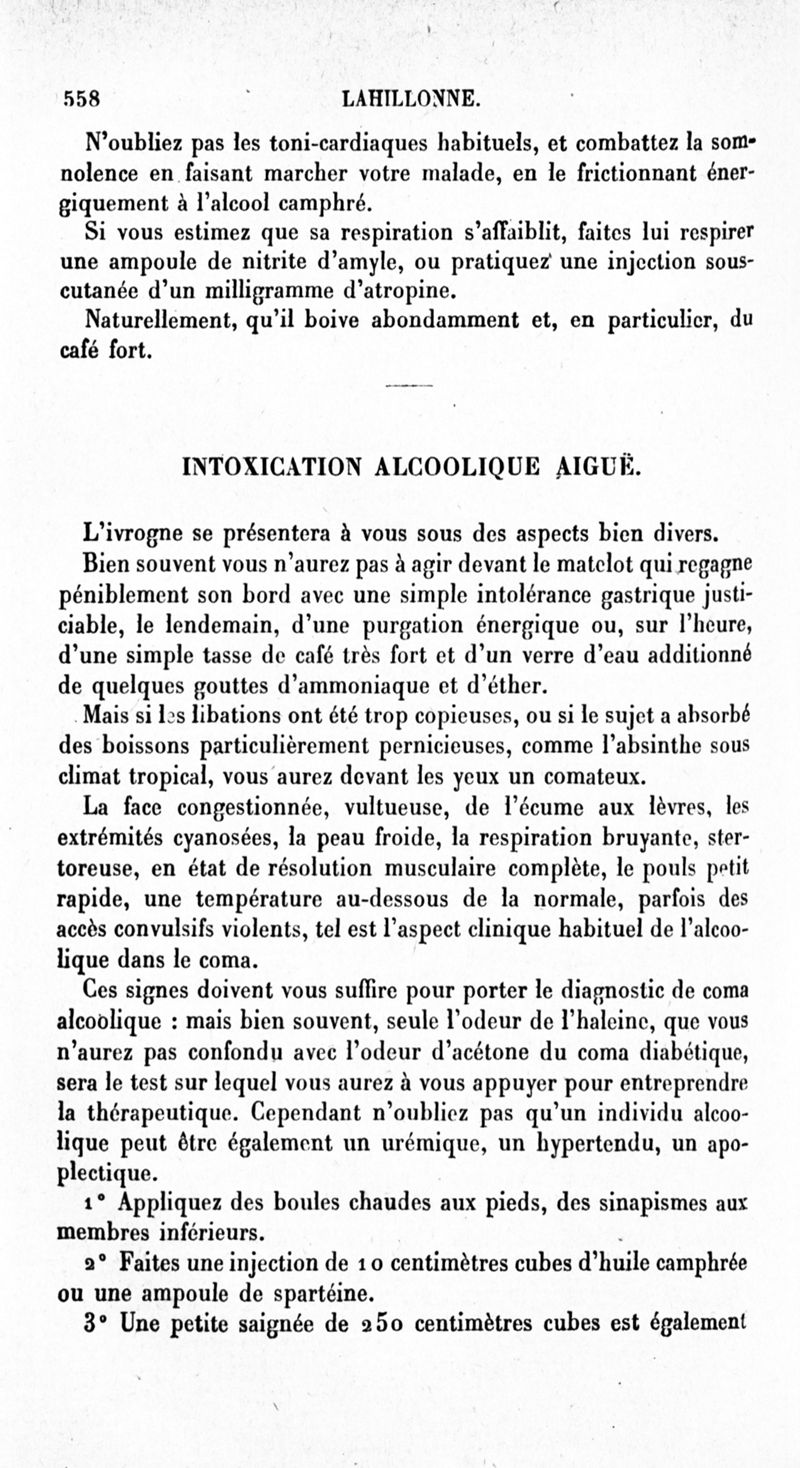 558 LAHILLONNE.

N'oubliez pas les toni-cardiaques habituels, et combattez la somnolence en faisant marcher votre malade, en le frictionnant énergiquement à l'alcool camphré.

Si vous estimez que sa respiration s'affaiblit, faites lui respirer une ampoule de nitrite d'amyle, ou pratiquez une injection sous-cutanée d'un milligramme d'atropine.

Naturellement, qu'il boive abondamment et, en particulier, du café fort.

INTOXICATION ALCOOLIQUE AIGUË.

L'ivrogne se présentera à vous sous des aspects bien divers.

Bien souvent vous n'aurez pas à agir devant le matelot qui regagne péniblement son bord avec une simple intolérance gastrique justiciable, le lendemain, d'une purgation énergique ou, sur l'heure, d'une simple tasse de café très fort et d'un verre d'eau additionné de quelques gouttes d'ammoniaque et d'éther.

Mais si les libations ont été trop copieuses, ou si le sujet a absorbé des boissons particulièrement pernicieuses, comme l'absinthe sous climat tropical, vous aurez devant les yeux un comateux.

La face congestionnée, vultueuse, de l'écume aux lèvres, les extrémités cyanosées, la peau froide, la respiration bruyante, stertoreuse, en état de résolution musculaire complète, le pouls petit rapide, une température au-dessous de la normale, parfois des accès convulsifs violents, tel est l'aspect clinique habituel de l'alcoolique dans le coma.

Ces signes doivent vous suffire pour porter le diagnostic de coma alcoolique : mais bien souvent, seule l'odeur de l'haleine, que vous n'aurez pas confondu avec l'odeur d'acétone du coma diabétique, sera le test sur lequel vous aurez à vous appuyer pour entreprendre la thérapeutique. Cependant n'oubliez pas qu'un individu alcoolique peut être également un urémique, un hypertendu, un apoplectique.

1° Appliquez des boules chaudes aux pieds, des sinapismes aux membres inférieurs.

2° Faites une injection de 10 centimètres cubes d'huile camphrée ou une ampoule de spartéine.

3° Une petite saignée de 250 centimètres cubes est également